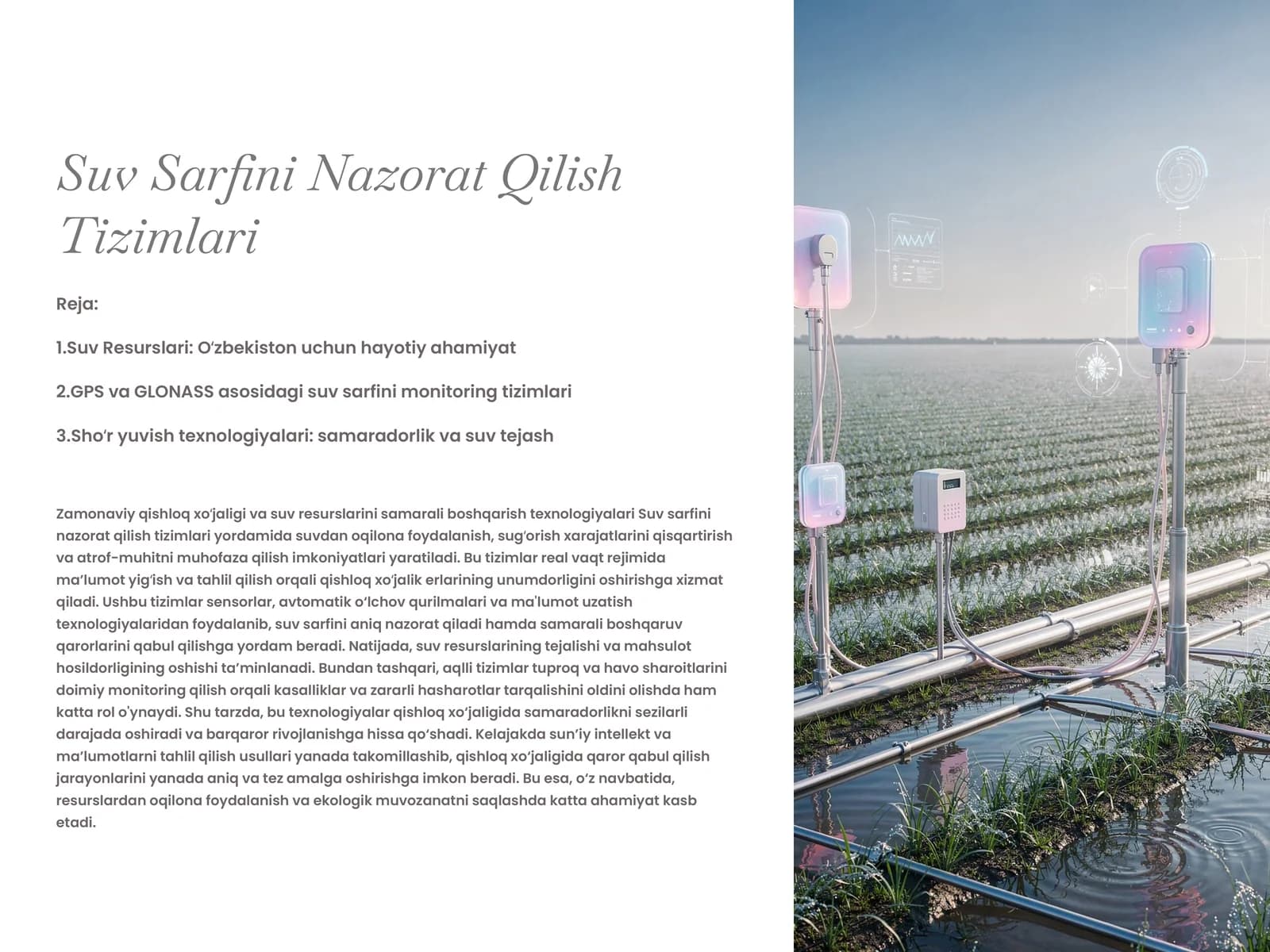 Suv Sarfini Nazorat Qilish Tizimlari

Reja:

1.Suv Resurslari: O'zbekiston uchun hayotiy ahamiyat

2.GPS va GLONASS asosidagi suv sarfini monitoring tizimlari

3.Sho'r yuvish texnologiyalari: samaradorlik va suv tejash

Zamonaviy qishloq xo'jaligi va suv resurslarini samarali boshqarish texnologiyalari Suv sarfini nazorat qilish tizimlari yordamida suvdan oqilona foydalanish, sug'orish xarajatlarini qisqartirish va atrof-muhitni muhofaza qilish imkoniyatlari yaratiladi. Bu tizimlar real vaqt rejimida ma'lumot yig'ish va tahlil qilish orqali qishloq xo'jalik erlarining unumdorligini oshirishga xizmat qiladi. Ushbu tizimlar sensorlar, avtomatik o'lchov qurilmalari va ma'lumot uzatish texnologiyalaridan foydalanib, suv sarfini aniq nazorat qiladi hamda samarali boshqaruv qarorlarini qabul qilishga yordam beradi. Natijada, suv resurslarining tejalishi va mahsulot hosildorligining oshishi ta'minlanadi. Bundan tashqari, aqlli tizimlar tuproq va havo sharoitlarini doimiy monitoring qilish orqali kasalliklar va zararli hasharotlar tarqalishini oldini olishda ham katta rol o'ynaydi. Shu tarzda, bu texnologiyalar qishloq xo'jaligida samaradorlikni sezilarli darajada oshiradi va barqaror rivojlanishga hissa qo'shadi. Kelajakda sun'iy intellekt va ma'lumotlarni tahlil qilish usullari yanada takomillashib, qishloq xo'jaligida qaror qabul qilish jarayonlarini yanada aniq va tez amalga oshirishga imkon beradi. Bu esa, o'z navbatida, resurslardan oqilona foydalanish va ekologik muvozanatni saqlashda katta ahamiyat kasb etadi.